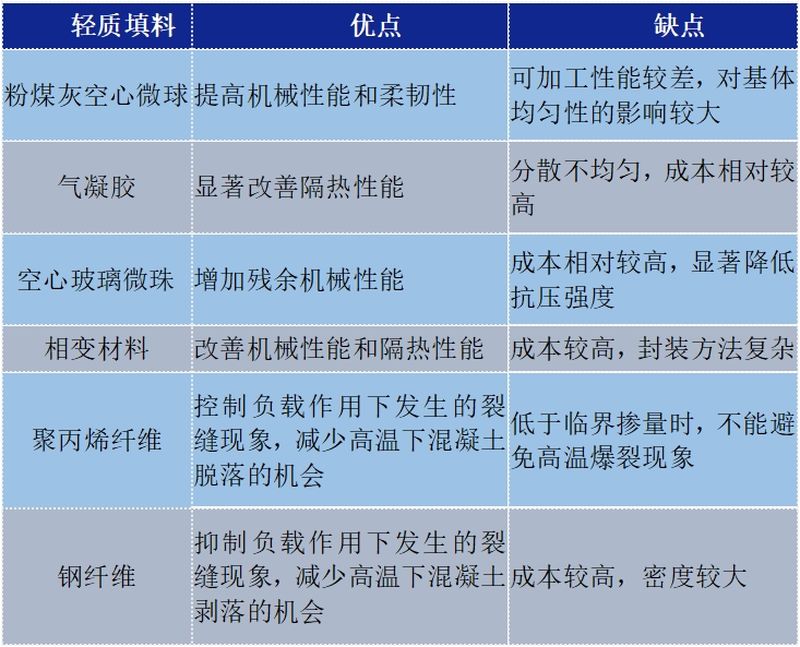 | 轻质填料 | 优点 | 缺点 |
|---|---|---|
| 粉煤灰空心微球 | 提高机械性能和柔韧性 | 可加工性能较差，对基体均匀性的影响较大 |
| 气凝胶 | 显著改善隔热性能 | 分散不均匀，成本相对较高 |
| 空心玻璃微珠 | 增加残余机械性能 | 成本相对较高，显著降低抗压强度 |
| 相变材料 | 改善机械性能和隔热性能 | 成本较高，封装方法复杂 |
| 聚丙烯纤维 | 控制负载作用下发生的裂缝现象，减少高温下混凝土脱落的机会 | 低于临界掺量时，不能避免高温爆裂现象 |
| 钢纤维 | 抑制负载作用下发生的裂缝现象，减少高温下混凝土剥落的机会 | 成本较高，密度较大 |